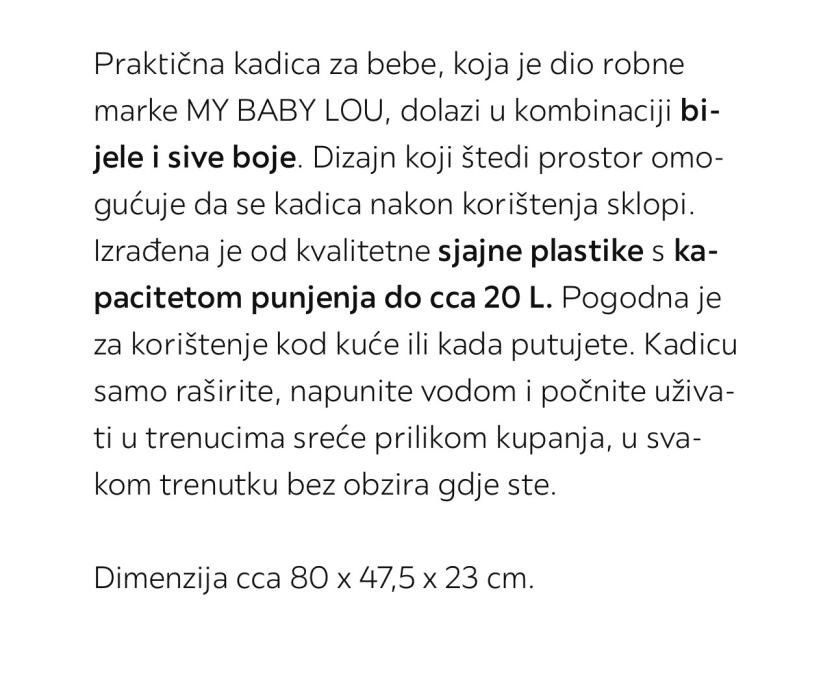 Praktična kadica za bebe, koja je dio robne marke MY BABY LOU, dolazi u kombinaciji bijele i sive boje. Dizajn koji štedi prostor omogućuje da se kadica nakon korištenja sklopi. Izrađena je od kvalitetne sjajne plastike s kapacitetom punjenja do cca 20 L. Pogodna je za korištenje kod kuće ili kada putujete. Kadicu samo raširite, napunite vodom i počnite uživati u trenucima sreće prilikom kupanja, u svakom trenutku bez obzira gdje ste.

Dimenzija cca 80 x 47,5 x 23 cm.